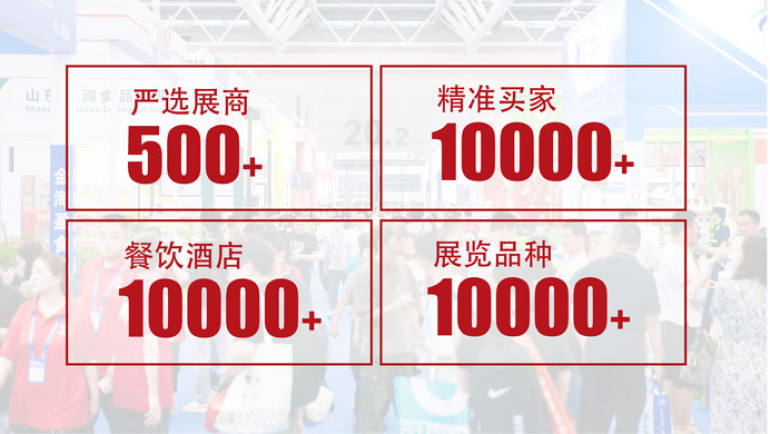 严选展商
500+

精准买家
10000+

餐饮酒店
10000+

展览品种
10000+